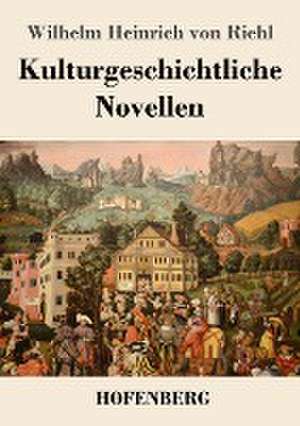 Wilhelm Heinrich von Riehl

Kulturgeschichtliche Novellen

HOFENBERG